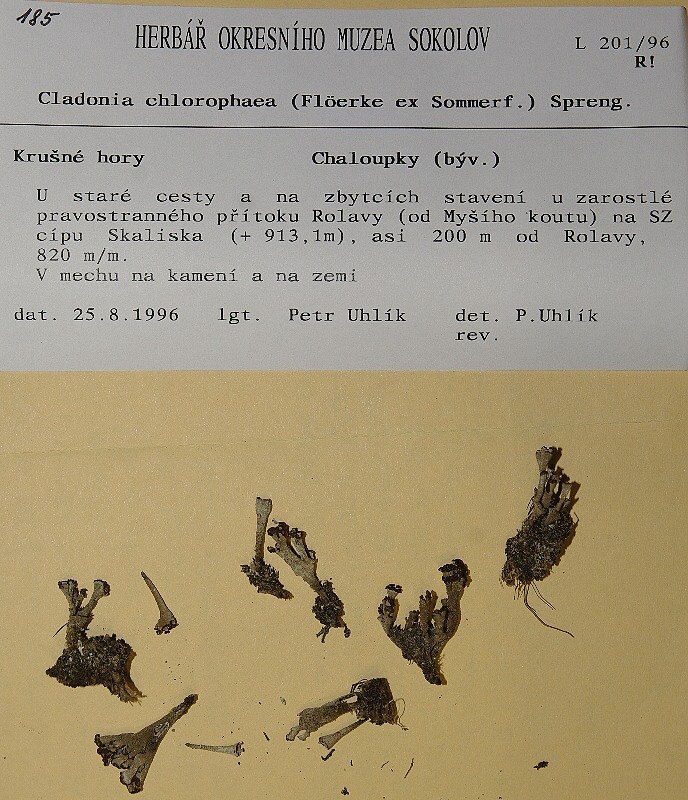 185

HERBÁŘ OKRESNÍHO MUZEA SOKOLOV

L 201/96
R!

Cladonia chlorophaea (Flöerke ex Sommerf.) Spreng.

Krušné hory

Chaloupky (býv.)

U staré cesty a na zbytcích stavení u zarostlé pravostranného přítoku Rolavy (od Myšího koutu) na SZ cípu Skaliska (+ 913,1m), asi 200 m od Rolavy, 820 m/m.
V mechu na kamení a na zemi

dat. 25.8.1996 lgt. Petr Uhlík det. P.Uhlík
rev.